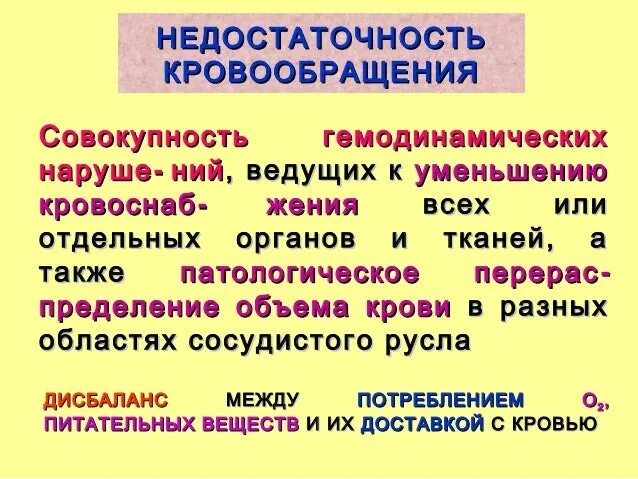 НЕДОСТАТОЧНОСТЬ КРОВООБРАЩЕНИЯ

Совокупность гемодинамических наруше- ний, ведущих к уменьшению кровоснаб- жения всех или отдельных органов и тканей, а также патологическое перераспределение объема крови в разных областях сосудистого русла

ДИСБАЛАНС МЕЖДУ ПОТРЕБЛЕНИЕМ $O_2$, ПИТАТЕЛЬНЫХ ВЕЩЕСТВ И ИХ ДОСТАВКОЙ С КРОВЬЮ